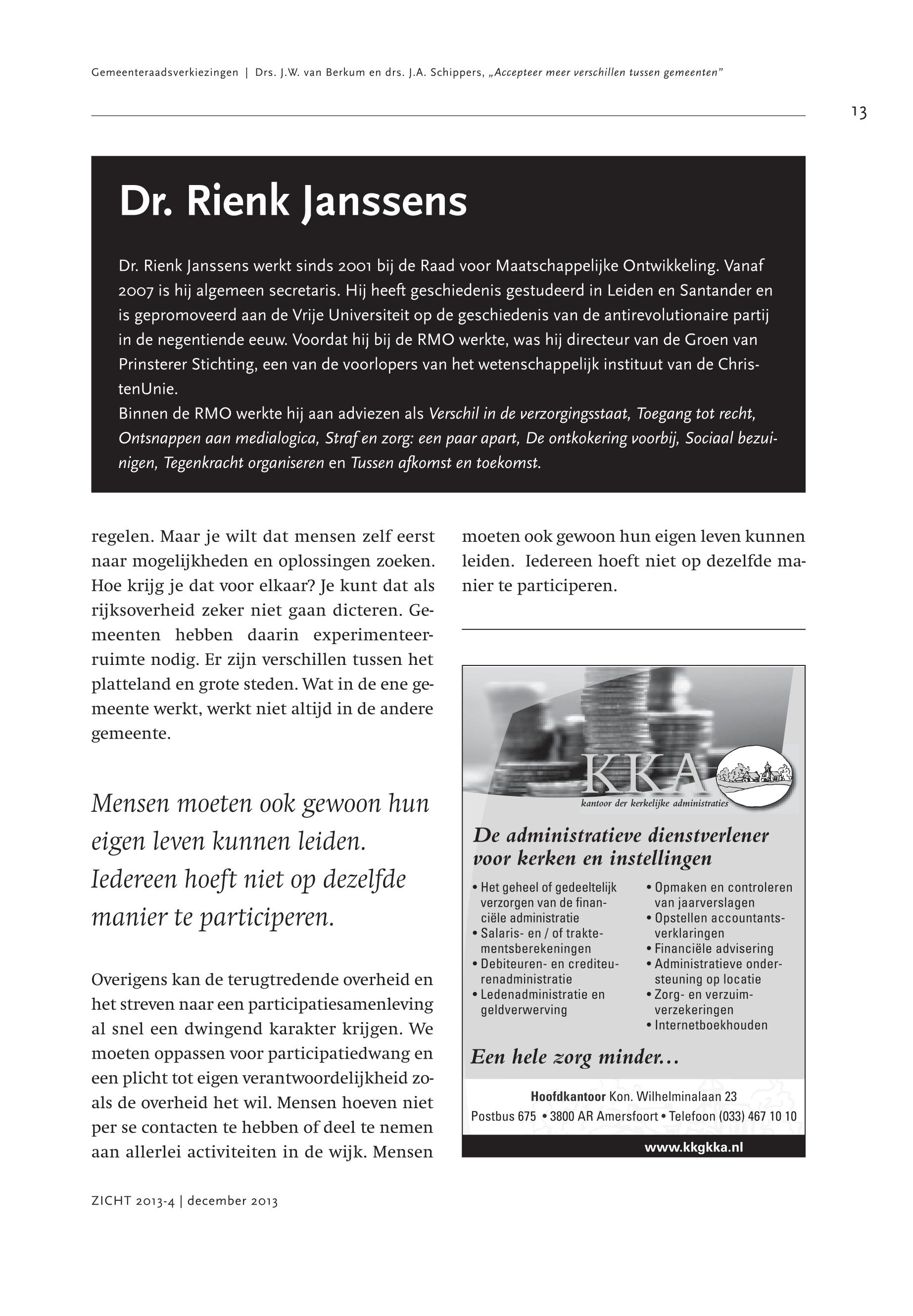 Gemeenteraadsverkiezingen | Drs. J.W. van Berkum en drs. J.A. Schippers, „Accepteer meer verschillen tussen gemeenten"

13

Dr. Rienk Janssens

Dr. Rienk Janssens werkt sinds 2001 bij de Raad voor Maatschappelijke Ontwikkeling. Vanaf 2007 is hij algemeen secretaris. Hij heeft geschiedenis gestudeerd in Leiden en Santander en is gepromoveerd aan de Vrije Universiteit op de geschiedenis van de antirevolutionaire partij in de negentiende eeuw. Voordat hij bij de RMO werkte, was hij directeur van de Groen van Prinsterer Stichting, een van de voorlopers van het wetenschappelijk instituut van de ChristenUnie.
Binnen de RMO werkte hij aan adviezen als Verschil in de verzorgingsstaat, Toegang tot recht, Ontsnappen aan medialogica, Straf en zorg: een paar apart, De ontkokering voorbij, Sociaal bezuinigen, Tegenkracht organiseren en Tussen afkomst en toekomst.

regelen. Maar je wilt dat mensen zelf eerst naar mogelijkheden en oplossingen zoeken. Hoe krijg je dat voor elkaar? Je kunt dat als rijksoverheid zeker niet gaan dicteren. Gemeenten hebben daarin experimenteerruimte nodig. Er zijn verschillen tussen het platteland en grote steden. Wat in de ene gemeente werkt, werkt niet altijd in de andere gemeente.

Mensen moeten ook gewoon hun eigen leven kunnen leiden. Iedereen hoeft niet op dezelfde manier te participeren.

Overigens kan de terugtredende overheid en het streven naar een participatiesamenleving al snel een dwingend karakter krijgen. We moeten oppassen voor participatiedwang en een plicht tot eigen verantwoordelijkheid zoals de overheid het wil. Mensen hoeven niet per se contacten te hebben of deel te nemen aan allerlei activiteiten in de wijk. Mensen

moeten ook gewoon hun eigen leven kunnen leiden. Iedereen hoeft niet op dezelfde manier te participeren.

KKA
kantoor der kerkelijke administraties

De administratieve dienstverlener voor kerken en instellingen

• Het geheel of gedeeltelijk verzorgen van de financiële administratie
• Salaris- en / of traktementsberekeningen
• Debiteuren- en crediteurenadministratie
• Ledenadministratie en geldverwerving

• Opmaken en controleren van jaarverslagen
• Opstellen accountantsverklaringen
• Financiële advisering
• Administratieve ondersteuning op locatie
• Zorg- en verzuimverzekeringen
• Internetboekhouden

Een hele zorg minder...

Hoofdkantoor Kon. Wilhelminalaan 23
Postbus 675 • 3800 AR Amersfoort • Telefoon (033) 467 10 10

www.kkgkka.nl

ZICHT 2013-4 | december 2013